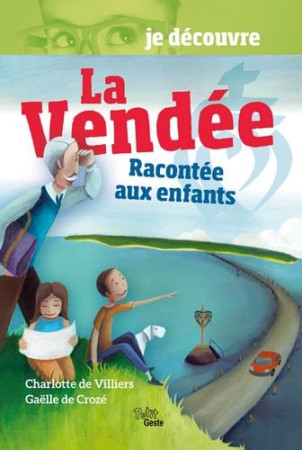 je découvre

La Vendée

Racontée aux enfants

Charlotte de Villiers
Gaëlle de Crozé

Petit Geste